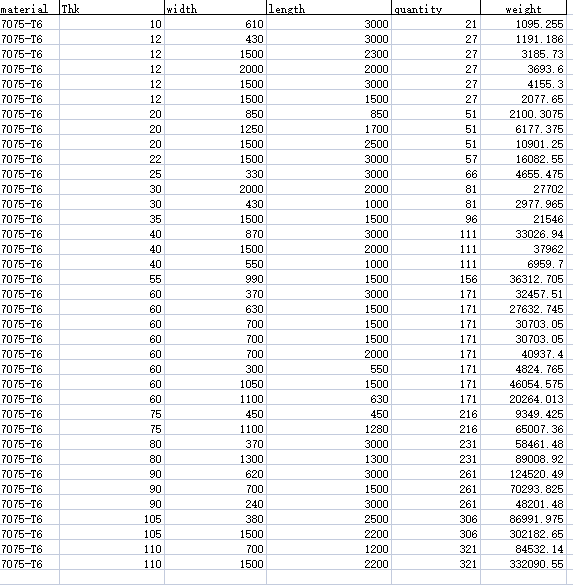 | material | Thk | width | length | quantity | weight |
|---|---|---|---|---|---|
| 7075-T6 | 10 | 610 | 3000 | 21 | 1095.255 |
| 7075-T6 | 12 | 430 | 3000 | 27 | 1191.186 |
| 7075-T6 | 12 | 1500 | 2300 | 27 | 3185.73 |
| 7075-T6 | 12 | 2000 | 2000 | 27 | 3693.6 |
| 7075-T6 | 12 | 1500 | 3000 | 27 | 4155.3 |
| 7075-T6 | 12 | 1500 | 1500 | 27 | 2077.65 |
| 7075-T6 | 20 | 850 | 850 | 51 | 2100.3075 |
| 7075-T6 | 20 | 1250 | 1700 | 51 | 6177.375 |
| 7075-T6 | 20 | 1500 | 2500 | 51 | 10901.25 |
| 7075-T6 | 22 | 1500 | 3000 | 57 | 16082.55 |
| 7075-T6 | 25 | 330 | 3000 | 66 | 4655.475 |
| 7075-T6 | 30 | 2000 | 2000 | 81 | 27702 |
| 7075-T6 | 30 | 430 | 1000 | 81 | 2977.965 |
| 7075-T6 | 35 | 1500 | 1500 | 96 | 21546 |
| 7075-T6 | 40 | 870 | 3000 | 111 | 33026.94 |
| 7075-T6 | 40 | 1500 | 2000 | 111 | 37962 |
| 7075-T6 | 40 | 550 | 1000 | 111 | 6959.7 |
| 7075-T6 | 55 | 990 | 1500 | 156 | 36312.705 |
| 7075-T6 | 60 | 370 | 3000 | 171 | 32457.51 |
| 7075-T6 | 60 | 630 | 1500 | 171 | 27632.745 |
| 7075-T6 | 60 | 700 | 1500 | 171 | 30703.05 |
| 7075-T6 | 60 | 700 | 1500 | 171 | 30703.05 |
| 7075-T6 | 60 | 700 | 2000 | 171 | 40937.4 |
| 7075-T6 | 60 | 300 | 550 | 171 | 4824.765 |
| 7075-T6 | 60 | 1050 | 1500 | 171 | 46054.575 |
| 7075-T6 | 60 | 1100 | 630 | 171 | 20264.013 |
| 7075-T6 | 75 | 450 | 450 | 216 | 9349.425 |
| 7075-T6 | 75 | 1100 | 1280 | 216 | 65007.36 |
| 7075-T6 | 80 | 370 | 3000 | 231 | 58461.48 |
| 7075-T6 | 80 | 1300 | 1300 | 231 | 89008.92 |
| 7075-T6 | 90 | 620 | 3000 | 261 | 124520.49 |
| 7075-T6 | 90 | 700 | 1500 | 261 | 70293.825 |
| 7075-T6 | 90 | 240 | 3000 | 261 | 48201.48 |
| 7075-T6 | 105 | 380 | 2500 | 306 | 86991.975 |
| 7075-T6 | 105 | 1500 | 2200 | 306 | 302182.65 |
| 7075-T6 | 110 | 700 | 1200 | 321 | 84532.14 |
| 7075-T6 | 110 | 1500 | 2200 | 321 | 332090.55 |